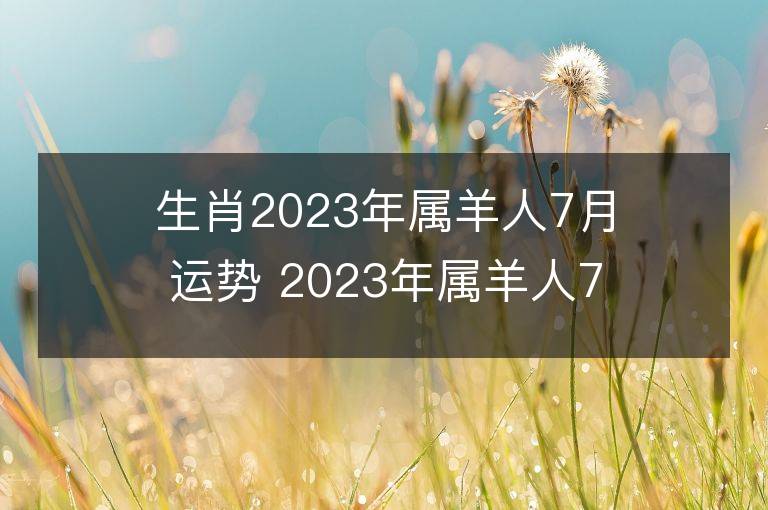 生肖2023年属羊人7月运势 2023年属羊人7